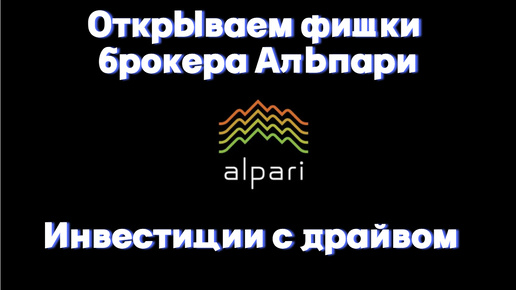 ОткрЫваем фишки брокера АлЬпари

alpari

Инвестиции с драйвом